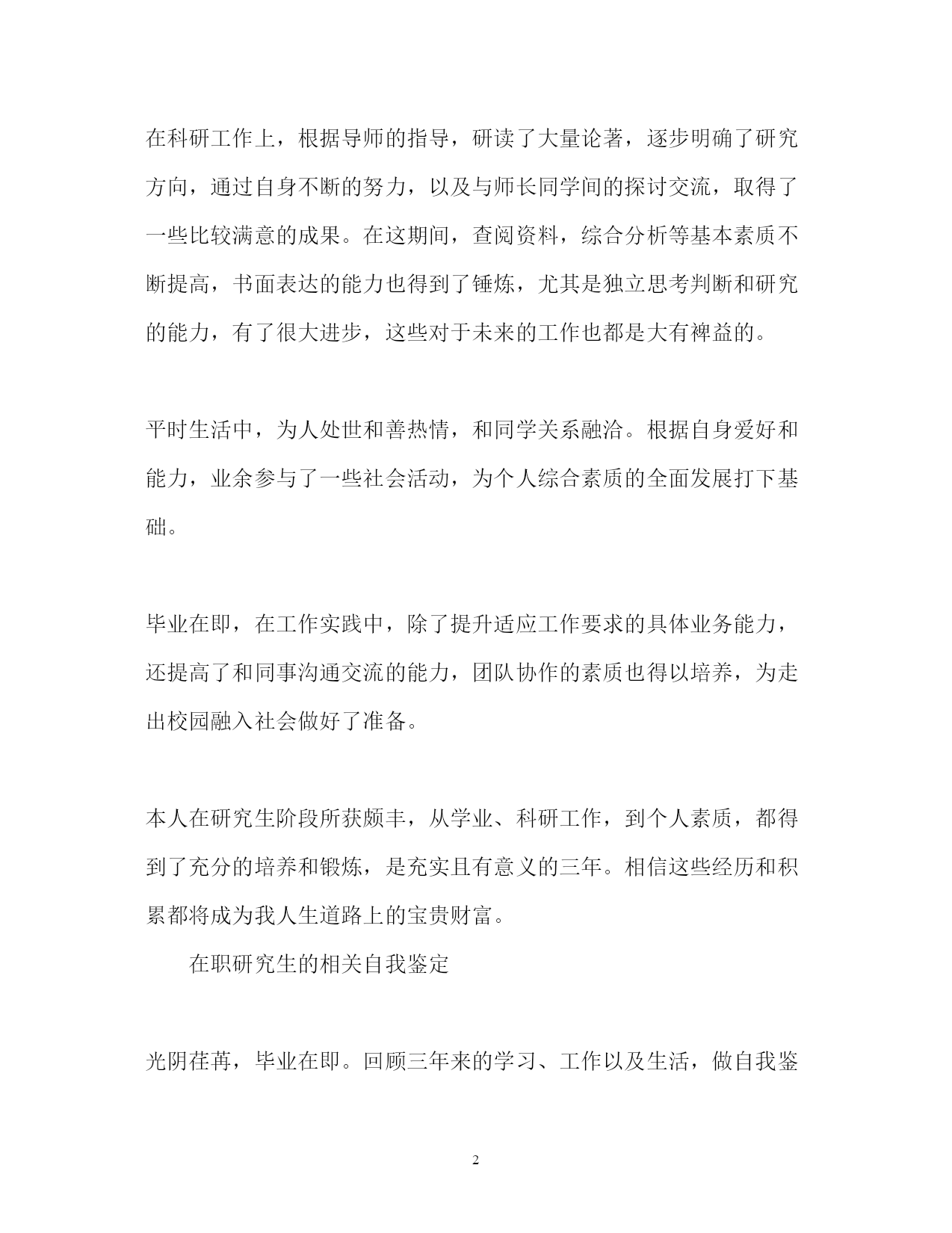 在科研工作上，根据导师的指导，研读了大量论著，逐步明确了研究方向，通过自身不断的努力，以及与师长同学间的探讨交流，取得了一些比较满意的成果。在这期间，查阅资料，综合分析等基本素质不断提高，书面表达的能力也得到了锤炼，尤其是独立思考判断和研究的能力，有了很大进步，这些对于未来的工作也都是大有裨益的。

平时生活中，为人处世和善热情，和同学关系融洽。根据自身爱好和能力，业余参与了一些社会活动，为个人综合素质的全面发展打下基础。

毕业在即，在工作实践中，除了提升适应工作要求的具体业务能力，还提高了和同事沟通交流的能力，团队协作的素质也得以培养，为走出校园融入社会做好了准备。

本人在研究生阶段所获颇丰，从学业、科研工作，到个人素质，都得到了充分的培养和锻炼，是充实且有意义的三年。相信这些经历和积累都将成为我人生道路上的宝贵财富。

在职研究生的相关自我鉴定

光阴荏苒，毕业在即。回顾三年来的学习、工作以及生活，做自我鉴

2